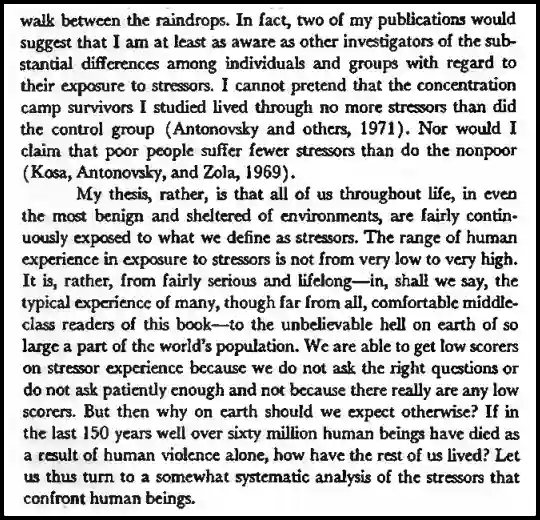 walk between the raindrops. In fact, two of my publications would suggest that I am at least as aware as other investigators of the substantial differences among individuals and groups with regard to their exposure to stressors. I cannot pretend that the concentration camp survivors I studied lived through no more stressors than did the control group (Antonovsky and others, 1971). Nor would I claim that poor people suffer fewer stressors than do the nonpoor (Kosa, Antonovsky, and Zola, 1969).

My thesis, rather, is that all of us throughout life, in even the most benign and sheltered of environments, are fairly continuously exposed to what we define as stressors. The range of human experience in exposure to stressors is not from very low to very high. It is, rather, from fairly serious and lifelong—in, shall we say, the typical experience of many, though far from all, comfortable middle-class readers of this book—to the unbelievable hell on earth of so large a part of the world's population. We are able to get low scorers on stressor experience because we do not ask the right questions or do not ask patiently enough and not because there really are any low scorers. But then why on earth should we expect otherwise? If in the last 150 years well over sixty million human beings have died as a result of human violence alone, how have the rest of us lived? Let us thus turn to a somewhat systematic analysis of the stressors that confront human beings.